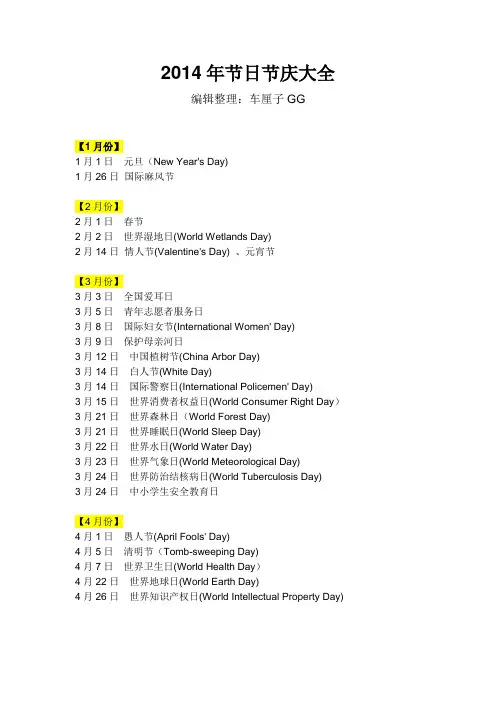 2014 年节日节庆大全

编辑整理：车厘子 GG

【1 月份】
1 月 1 日　元旦（New Year's Day)
1 月 26 日　国际麻风节

【2 月份】
2 月 1 日　春节
2 月 2 日　世界湿地日(World Wetlands Day)
2 月 14 日　情人节(Valentine's Day) 、元宵节

【3 月份】
3 月 3 日　全国爱耳日
3 月 5 日　青年志愿者服务日
3 月 8 日　国际妇女节(International Women' Day)
3 月 9 日　保护母亲河日
3 月 12 日　中国植树节(China Arbor Day)
3 月 14 日　白人节(White Day)
3 月 14 日　国际警察日(International Policemen' Day)
3 月 15 日　世界消费者权益日(World Consumer Right Day）
3 月 21 日　世界森林日（World Forest Day)
3 月 21 日　世界睡眠日(World Sleep Day)
3 月 22 日　世界水日(World Water Day)
3 月 23 日　世界气象日(World Meteorological Day)
3 月 24 日　世界防治结核病日(World Tuberculosis Day)
3 月 24 日　中小学生安全教育日

【4 月份】
4 月 1 日　愚人节(April Fools' Day)
4 月 5 日　清明节（Tomb-sweeping Day)
4 月 7 日　世界卫生日(World Health Day）
4 月 22 日　世界地球日(World Earth Day)
4 月 26 日　世界知识产权日(World Intellectual Property Day)